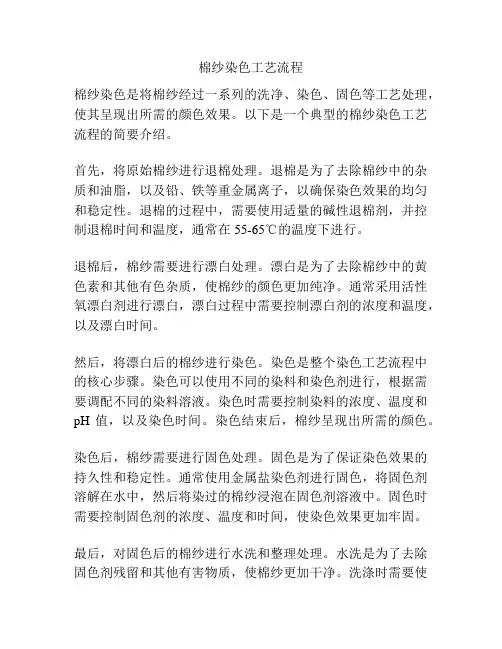 棉纱染色工艺流程

棉纱染色是将棉纱经过一系列的洗净、染色、固色等工艺处理，使其呈现出所需的颜色效果。以下是一个典型的棉纱染色工艺流程的简要介绍。

首先，将原始棉纱进行退棉处理。退棉是为了去除棉纱中的杂质和油脂，以及铅、铁等重金属离子，以确保染色效果的均匀和稳定性。退棉的过程中，需要使用适量的碱性退棉剂，并控制退棉时间和温度，通常在 55-65℃的温度下进行。

退棉后，棉纱需要进行漂白处理。漂白是为了去除棉纱中的黄色素和其他有色杂质，使棉纱的颜色更加纯净。通常采用活性氧漂白剂进行漂白，漂白过程中需要控制漂白剂的浓度和温度，以及漂白时间。

然后，将漂白后的棉纱进行染色。染色是整个染色工艺流程中的核心步骤。染色可以使用不同的染料和染色剂进行，根据需要调配不同的染料溶液。染色时需要控制染料的浓度、温度和 pH 值，以及染色时间。染色结束后，棉纱呈现出所需的颜色。

染色后，棉纱需要进行固色处理。固色是为了保证染色效果的持久性和稳定性。通常使用金属盐染色剂进行固色，将固色剂溶解在水中，然后将染过的棉纱浸泡在固色剂溶液中。固色时需要控制固色剂的浓度、温度和时间，使染色效果更加牢固。

最后，对固色后的棉纱进行水洗和整理处理。水洗是为了去除固色剂残留和其他有害物质，使棉纱更加干净。洗涤时需要使